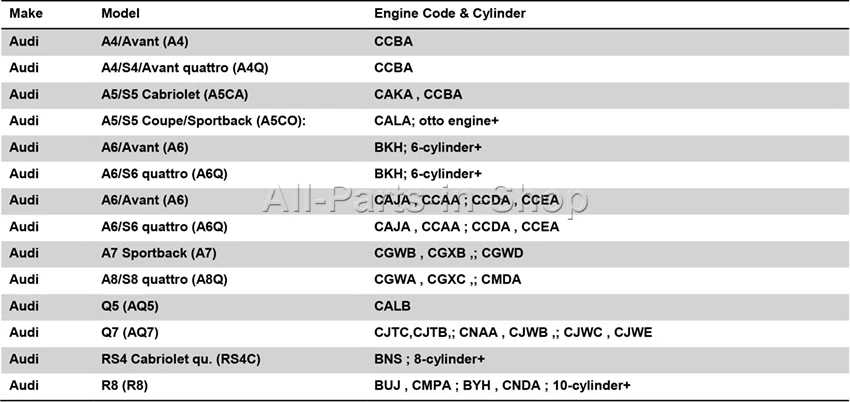 | Make | Model | Engine Code & Cylinder |
|---|---|---|
| Audi | A4/Avant (A4) | CCBA |
| Audi | A4/S4/Avant quattro (A4Q) | CCBA |
| Audi | A5/S5 Cabriolet (A5CA) | CAKA , CCBA |
| Audi | A5/S5 Coupe/Sportback (A5CO): | CALA; otto engine+ |
| Audi | A6/Avant (A6) | BKH; 6-cylinder+ |
| Audi | A6/S6 quattro (A6Q) | BKH; 6-cylinder+ |
| Audi | A6/Avant (A6) | CAJA , CCAA ; CCDA , CCEA |
| Audi | A6/S6 quattro (A6Q) | CAJA , CCAA ; CCDA , CCEA |
| Audi | A7 Sportback (A7) | CGWB , CGXB ,; CGWD |
| Audi | A8/S8 quattro (A8Q) | CGWA , CGXC ,; CMDA |
| Audi | Q5 (AQ5) | CALB |
| Audi | Q7 (AQ7) | CJTC,CJTB,; CNAA , CJWB ,; CJWC , CJWE |
| Audi | RS4 Cabriolet qu. (RS4C) | BNS ; 8-cylinder+ |
| Audi | R8 (R8) | BUJ , CMPA ; BYH , CNDA ; 10-cylinder+ |

All-Parts in Shop